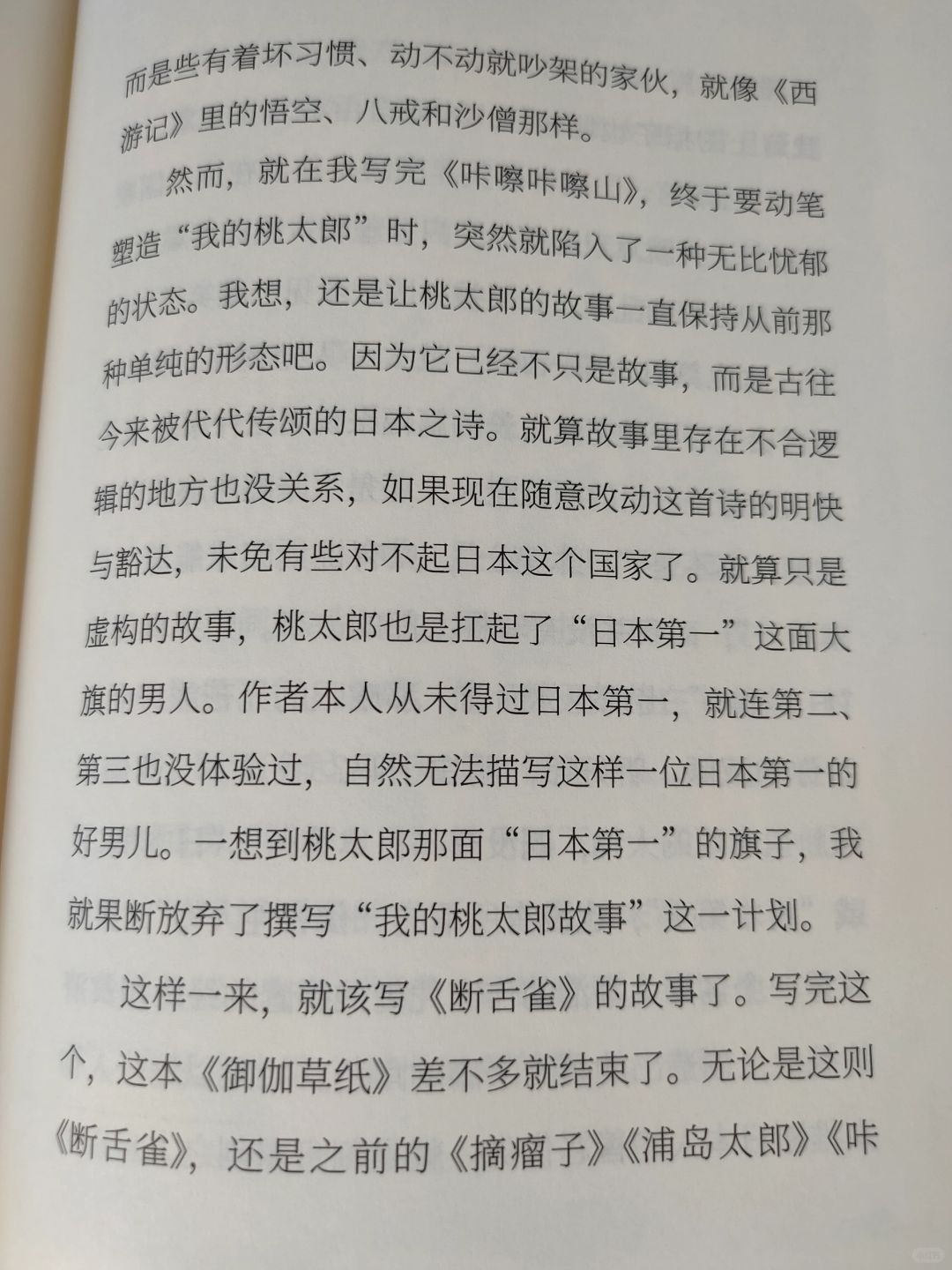 而是些有着坏习惯、动不动就吵架的家伙，就像《西游记》里的悟空、八戒和沙僧那样。

然而，就在我写完《咔嚓咔嚓山》，终于要动笔塑造“我的桃太郎”时，突然就陷入了一种无比忧郁的状态。我想，还是让桃太郎的故事一直保持从前那种单纯的形态吧。因为它已经不只是故事，而是古往今来被代代传颂的日本之诗。就算故事里存在不合逻辑的地方也没关系，如果现在随意改动这首诗的明快与豁达，未免有些对不起日本这个国家了。就算只是虚构的故事，桃太郎也是扛起了“日本第一”这面大旗的男人。作者本人从未得过日本第一，就连第二、第三也没体验过，自然无法描写这样一位日本第一的好男儿。一想到桃太郎那面“日本第一”的旗子，我就果断放弃了撰写“我的桃太郎故事”这一计划。

这样一来，就该写《断舌雀》的故事了。写完这个，这本《御伽草纸》差不多就结束了。无论是这则《断舌雀》，还是之前的《摘瘤子》《浦岛太郎》《咔